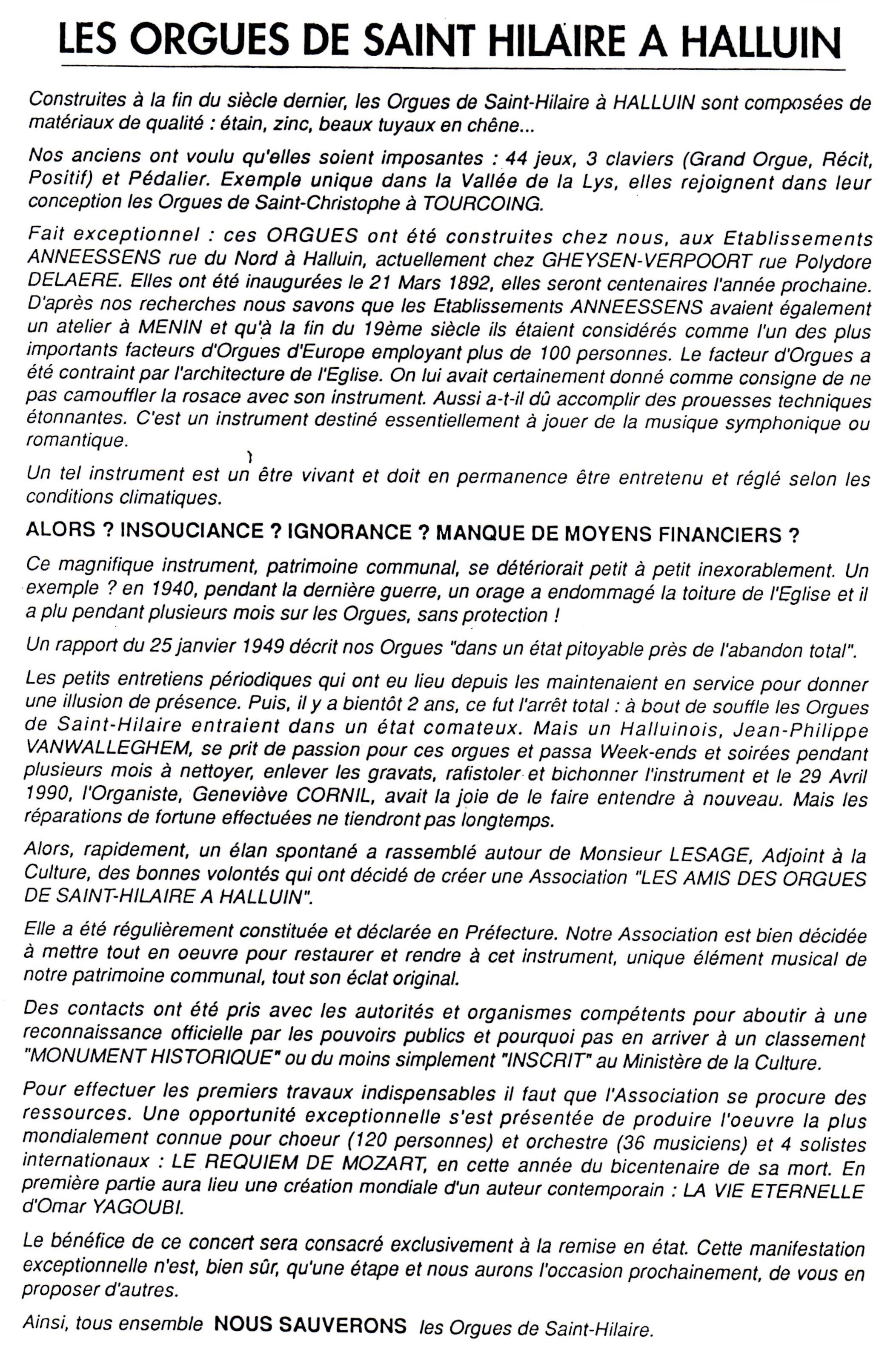 LES ORGUES DE SAINT HILAIRE A HALLUIN

Construites à la fin du siècle dernier, les Orgues de Saint-Hilaire à HALLUIN sont composées de matériaux de qualité : étain, zinc, beaux tuyaux en chêne...

Nos anciens ont voulu qu'elles soient imposantes : 44 jeux, 3 claviers (Grand Orgue, Récit, Positif) et Pédalier. Exemple unique dans la Vallée de la Lys, elles rejoignent dans leur conception les Orgues de Saint-Christophe à TOURCOING.

Fait exceptionnel : ces ORGUES ont été construites chez nous, aux Etablissements ANNEESSENS rue du Nord à Halluin, actuellement chez GHEYSEN-VERPOORT rue Polydore DELAERE. Elles ont été inaugurées le 21 Mars 1892, elles seront centenaires l'année prochaine. D'après nos recherches nous savons que les Etablissements ANNEESSENS avaient également un atelier à MENIN et qu'à la fin du 19ème siècle ils étaient considérés comme l'un des plus importants facteurs d'Orgues d'Europe employant plus de 100 personnes. Le facteur d'Orgues a été contraint par l'architecture de l'Eglise. On lui avait certainement donné comme consigne de ne pas camouffler la rosace avec son instrument. Aussi a-t-il dû accomplir des prouesses techniques étonnantes. C'est un instrument destiné essentiellement à jouer de la musique symphonique ou romantique.

Un tel instrument est un être vivant et doit en permanence être entretenu et réglé selon les conditions climatiques.

ALORS ? INSOUCIANCE ? IGNORANCE ? MANQUE DE MOYENS FINANCIERS ?

Ce magnifique instrument, patrimoine communal, se détériorait petit à petit inexorablement. Un exemple ? en 1940, pendant la dernière guerre, un orage a endommagé la toiture de l'Eglise et il a plu pendant plusieurs mois sur les Orgues, sans protection !

Un rapport du 25 janvier 1949 décrit nos Orgues "dans un état pitoyable près de l'abandon total".

Les petits entretiens périodiques qui ont eu lieu depuis les maintenaient en service pour donner une illusion de présence. Puis, il y a bientôt 2 ans, ce fut l'arrêt total : à bout de souffle les Orgues de Saint-Hilaire entraient dans un état comateux. Mais un Halluinois, Jean-Philippe VANWALLEGHEM, se prit de passion pour ces orgues et passa Week-ends et soirées pendant plusieurs mois à nettoyer, enlever les gravats, rafistoler et bichonner l'instrument et le 29 Avril 1990, l'Organiste, Geneviève CORNIL, avait la joie de le faire entendre à nouveau. Mais les réparations de fortune effectuées ne tiendront pas longtemps.

Alors, rapidement, un élan spontané a rassemblé autour de Monsieur LESAGE, Adjoint à la Culture, des bonnes volontés qui ont décidé de créer une Association "LES AMIS DES ORGUES DE SAINT-HILAIRE A HALLUIN".

Elle a été régulièrement constituée et déclarée en Préfecture. Notre Association est bien décidée à mettre tout en oeuvre pour restaurer et rendre à cet instrument, unique élément musical de notre patrimoine communal, tout son éclat original.

Des contacts ont été pris avec les autorités et organismes compétents pour aboutir à une reconnaissance officielle par les pouvoirs publics et pourquoi pas en arriver à un classement "MONUMENT HISTORIQUE" ou du moins simplement "INSCRIT" au Ministère de la Culture.

Pour effectuer les premiers travaux indispensables il faut que l'Association se procure des ressources. Une opportunité exceptionnelle s'est présentée de produire l'oeuvre la plus mondialement connue pour choeur (120 personnes) et orchestre (36 musiciens) et 4 solistes internationaux : LE REQUIEM DE MOZART, en cette année du bicentenaire de sa mort. En première partie aura lieu une création mondiale d'un auteur contemporain : LA VIE ETERNELLE d'Omar YAGOUBI.

Le bénéfice de ce concert sera consacré exclusivement à la remise en état. Cette manifestation exceptionnelle n'est, bien sûr, qu'une étape et nous aurons l'occasion prochainement, de vous en proposer d'autres.

Ainsi, tous ensemble NOUS SAUVERONS les Orgues de Saint-Hilaire.